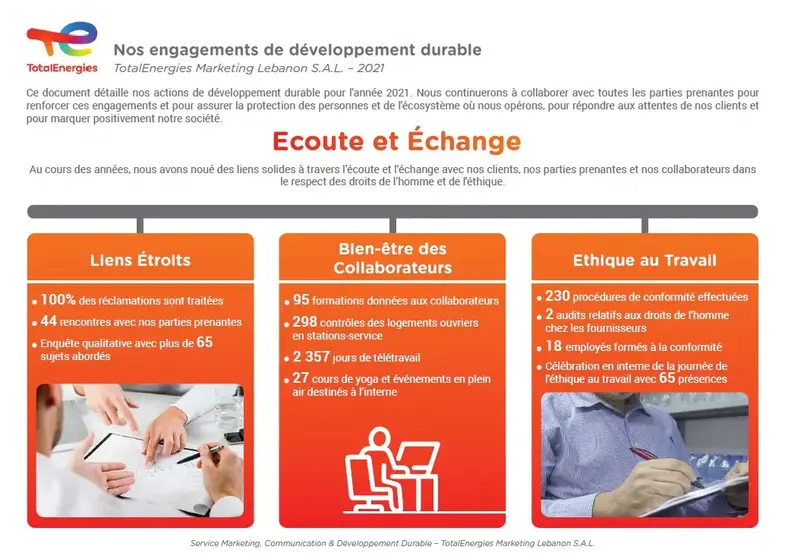 TotalEnergies

Nos engagements de développement durable
TotalEnergies Marketing Lebanon S.A.L. – 2021

Ce document détaille nos actions de développement durable pour l'année 2021. Nous continuerons à collaborer avec toutes les parties prenantes pour renforcer ces engagements et pour assurer la protection des personnes et de l'écosystème où nous opérons, pour répondre aux attentes de nos clients et pour marquer positivement notre société.

Ecoute et Échange

Au cours des années, nous avons noué des liens solides à travers l'écoute et l'échange avec nos clients, nos parties prenantes et nos collaborateurs dans le respect des droits de l'homme et de l'éthique.

Liens Étroits

• 100% des réclamations sont traitées
• 44 rencontres avec nos parties prenantes
• Enquête qualitative avec plus de 65 sujets abordés

Bien-être des Collaborateurs

• 95 formations données aux collaborateurs
• 298 contrôles des logements ouvriers en stations-service
• 2 357 jours de télétravail
• 27 cours de yoga et événements en plein air destinés à l'interne

Ethique au Travail

• 230 procédures de conformité effectuées
• 2 audits relatifs aux droits de l'homme chez les fournisseurs
• 18 employés formés à la conformité
• Célébration en interne de la journée de l'éthique au travail avec 65 présences

Service Marketing, Communication & Développement Durable – TotalEnergies Marketing Lebanon S.A.L.